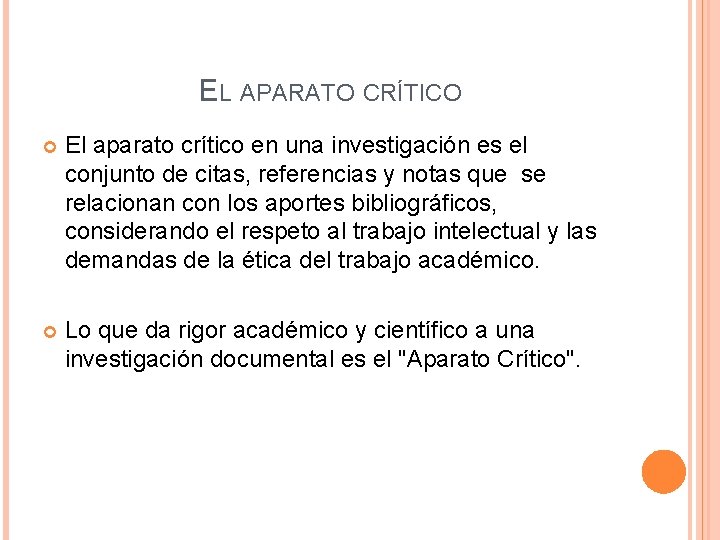 EL APARATO CRÍTICO

El aparato crítico en una investigación es el conjunto de citas, referencias y notas que se relacionan con los aportes bibliográficos, considerando el respeto al trabajo intelectual y las demandas de la ética del trabajo académico.

Lo que da rigor académico y científico a una investigación documental es el "Aparato Crítico".